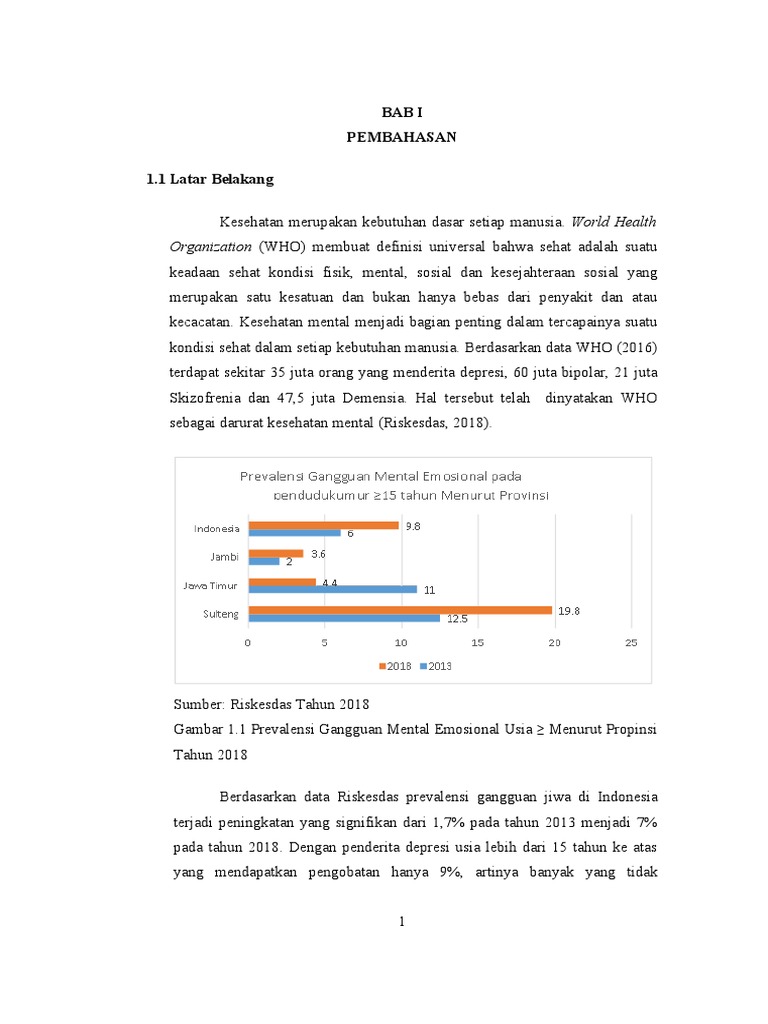 BAB I
PEMBAHASAN

1.1 Latar Belakang

Kesehatan merupakan kebutuhan dasar setiap manusia. World Health Organization (WHO) membuat definisi universal bahwa sehat adalah suatu keadaan sehat kondisi fisik, mental, sosial dan kesejahteraan sosial yang merupakan satu kesatuan dan bukan hanya bebas dari penyakit dan atau kecacatan. Kesehatan mental menjadi bagian penting dalam tercapainya suatu kondisi sehat dalam setiap kebutuhan manusia. Berdasarkan data WHO (2016) terdapat sekitar 35 juta orang yang menderita depresi, 60 juta bipolar, 21 juta Skizofrenia dan 47,5 juta Demensia. Hal tersebut telah dinyatakan WHO sebagai darurat kesehatan mental (Riskesdas, 2018).

Prevalensi Gangguan Mental Emosional pada pendudukumur ≥15 tahun Menurut Provinsi

Indonesia 9.8 6
Jambi 3.6 2
Jawa Timur 4.4 11
Sulteng 19.8 12.5

0 5 10 15 20 25

2018 2013

Sumber: Riskesdas Tahun 2018
Gambar 1.1 Prevalensi Gangguan Mental Emosional Usia ≥ Menurut Propinsi Tahun 2018

Berdasarkan data Riskesdas prevalensi gangguan jiwa di Indonesia terjadi peningkatan yang signifikan dari 1,7% pada tahun 2013 menjadi 7% pada tahun 2018. Dengan penderita depresi usia lebih dari 15 tahun ke atas yang mendapatkan pengobatan hanya 9%, artinya banyak yang tidak

1